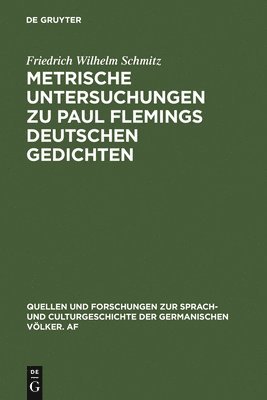 DE GRUYTER

Friedrich Wilhelm Schmitz

METRISCHE UNTERSUCHUNGEN ZU PAUL FLEMINGS DEUTSCHEN GEDICHTEN

QUELLEN UND FORSCHUNGEN ZUR SPRACH- UND CULTURGESCHICHTE DER GERMANISCHEN VÖLKER. AF

DE
G